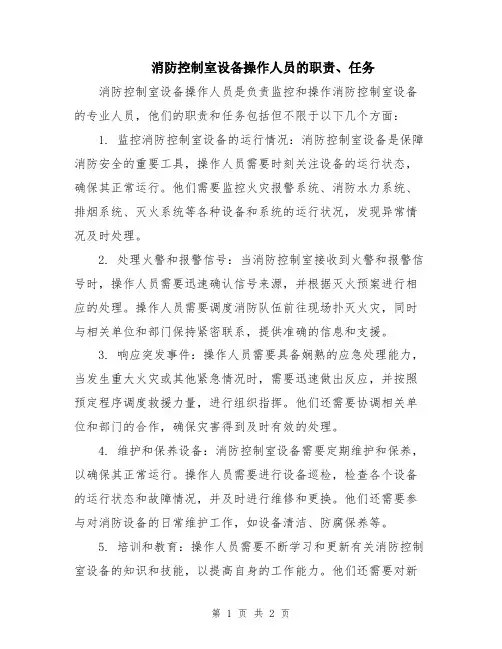 消防控制室设备操作人员的职责、任务

消防控制室设备操作人员是负责监控和操作消防控制室设备的专业人员，他们的职责和任务包括但不限于以下几个方面：

1. 监控消防控制室设备的运行情况：消防控制室设备是保障消防安全的重要工具，操作人员需要时刻关注设备的运行状态，确保其正常运行。他们需要监控火灾报警系统、消防水力系统、排烟系统、灭火系统等各种设备和系统的运行状况，发现异常情况及时处理。

2. 处理火警和报警信号：当消防控制室接收到火警和报警信号时，操作人员需要迅速确认信号来源，并根据灭火预案进行相应的处理。操作人员需要调度消防队伍前往现场扑灭火灾，同时与相关单位和部门保持紧密联系，提供准确的信息和支援。

3. 响应突发事件：操作人员需要具备娴熟的应急处理能力，当发生重大火灾或其他紧急情况时，需要迅速做出反应，并按照预定程序调度救援力量，进行组织指挥。他们还需要协调相关单位和部门的合作，确保灾害得到及时有效的处理。

4. 维护和保养设备：消防控制室设备需要定期维护和保养，以确保其正常运行。操作人员需要进行设备巡检，检查各个设备的运行状态和故障情况，并及时进行维修和更换。他们还需要参与对消防设备的日常维护工作，如设备清洁、防腐保养等。

5. 培训和教育：操作人员需要不断学习和更新有关消防控制室设备的知识和技能，以提高自身的工作能力。他们还需要对新

第 1 页 共 2 页